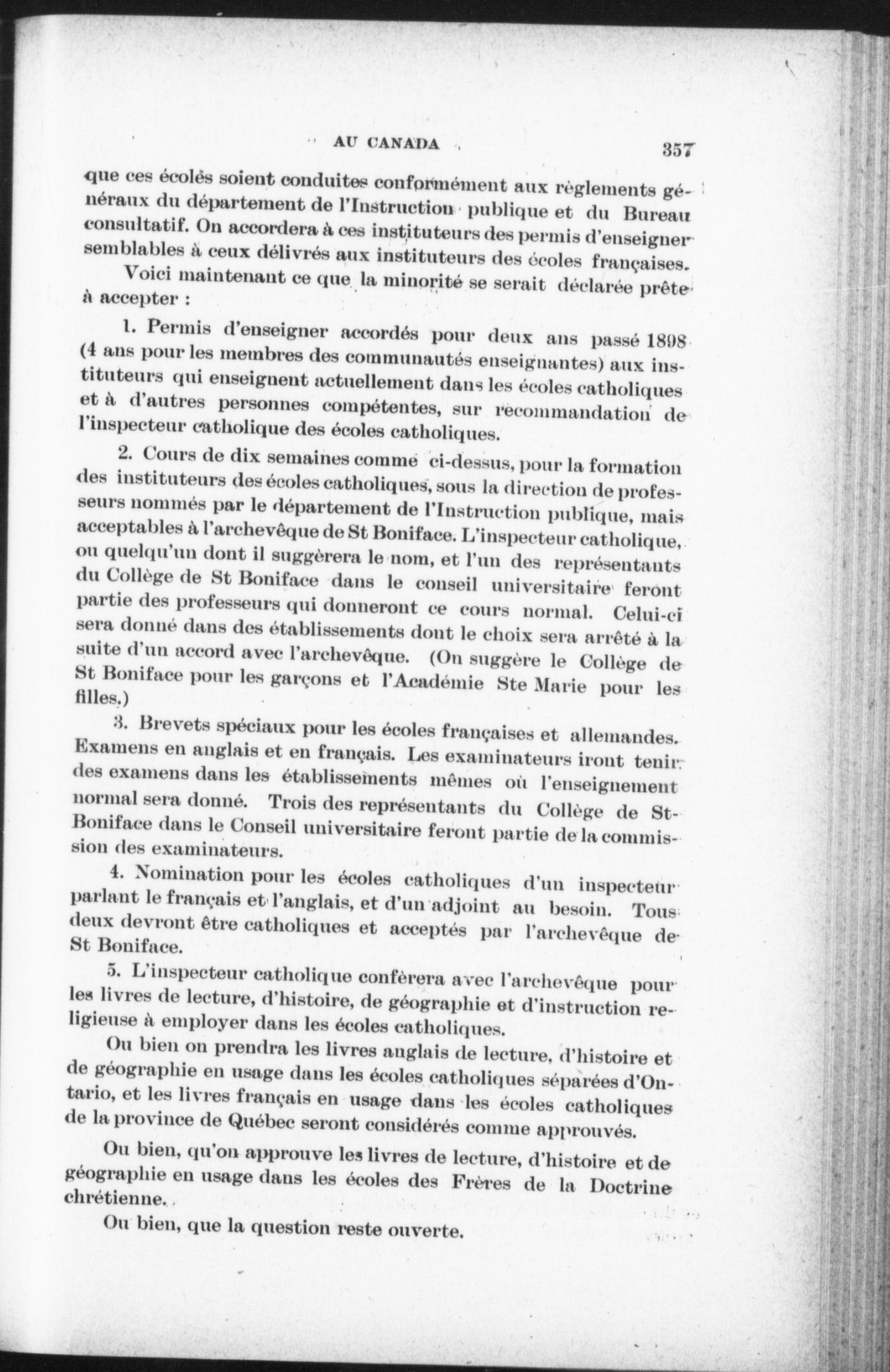 AU CANADA 357

que ces écoles soient conduites conformément aux règlements généraux du département de l'Instruction publique et du Bureau consultatif. On accordera à ces instituteurs des permis d'enseigner semblables à ceux délivrés aux instituteurs des écoles françaises.

Voici maintenant ce que la minorité se serait déclarée prête à accepter :

1. Permis d'enseigner accordés pour deux ans passé 1898 (4 ans pour les membres des communautés enseignantes) aux instituteurs qui enseignent actuellement dans les écoles catholiques et à d'autres personnes compétentes, sur recommandation de l'inspecteur catholique des écoles catholiques.

2. Cours de dix semaines comme ci-dessus, pour la formation des instituteurs des écoles catholiques, sous la direction de professeurs nommés par le département de l'Instruction publique, mais acceptables à l'archevêque de St Boniface. L'inspecteur catholique, ou quelqu'un dont il suggèrera le nom, et l'un des représentants du Collège de St Boniface dans le conseil universitaire feront partie des professeurs qui donneront ce cours normal. Celui-ci sera donné dans des établissements dont le choix sera arrêté à la suite d'un accord avec l'archevêque. (On suggère le Collège de St Boniface pour les garçons et l'Académie Ste Marie pour les filles.)

3. Brevets spéciaux pour les écoles françaises et allemandes. Examens en anglais et en français. Les examinateurs iront tenir des examens dans les établissements mêmes où l'enseignement normal sera donné. Trois des représentants du Collège de St-Boniface dans le Conseil universitaire feront partie de la commission des examinateurs.

4. Nomination pour les écoles catholiques d'un inspecteur parlant le français et l'anglais, et d'un adjoint au besoin. Tous deux devront être catholiques et acceptés par l'archevêque de St Boniface.

5. L'inspecteur catholique confèrera avec l'archevêque pour les livres de lecture, d'histoire, de géographie et d'instruction religieuse à employer dans les écoles catholiques.

Ou bien on prendra les livres anglais de lecture, d'histoire et de géographie en usage dans les écoles catholiques séparées d'Ontario, et les livres français en usage dans les écoles catholiques de la province de Québec seront considérés comme approuvés.

Ou bien, qu'on approuve les livres de lecture, d'histoire et de géographie en usage dans les écoles des Frères de la Doctrine chrétienne.

Ou bien, que la question reste ouverte.